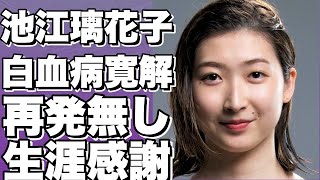 池江璃花子
白血病寛解
再発無し
生涯感謝